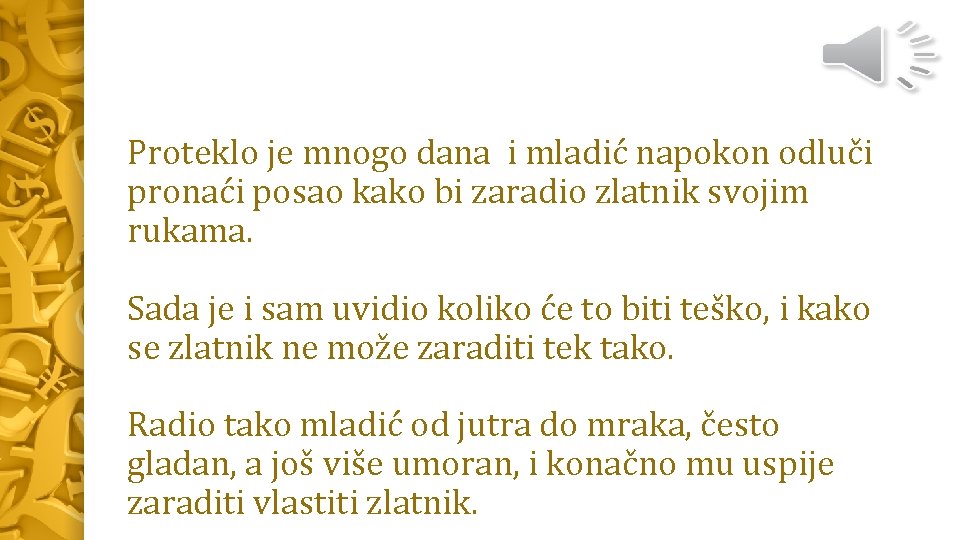 Proteklo je mnogo dana  i mladić napokon odluči pronaći posao kako bi zaradio zlatnik svojim rukama.

Sada je i sam uvidio koliko će to biti teško, i kako se zlatnik ne može zaraditi tek tako.

Radio tako mladić od jutra do mraka, često gladan, a još više umoran, i konačno mu uspije zaraditi vlastiti zlatnik.